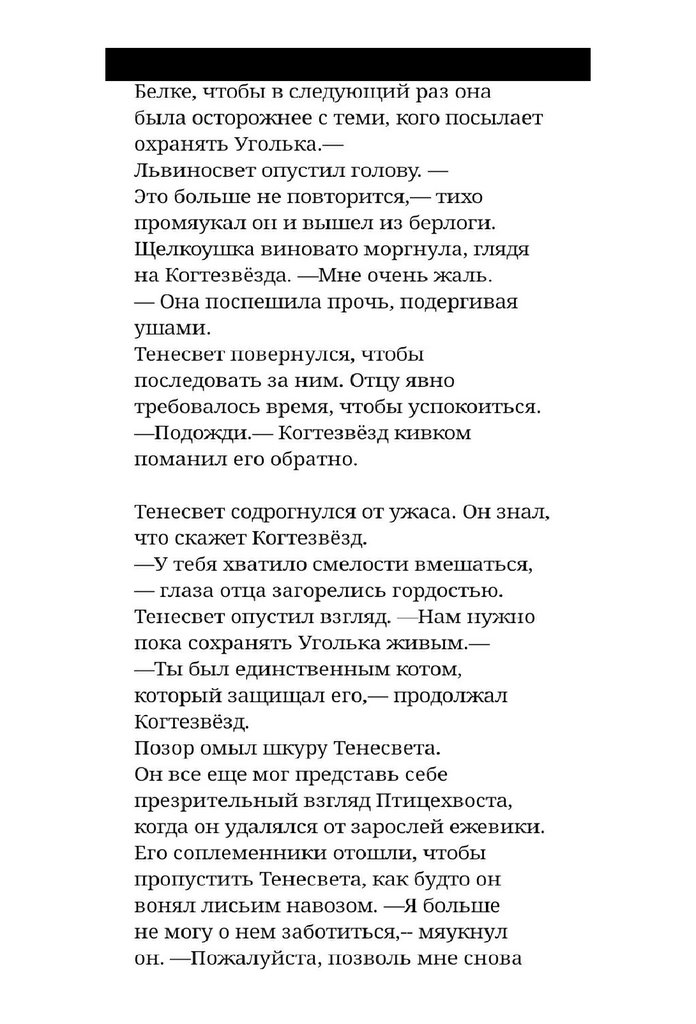 Белке, чтобы в следующий раз она была осторожнее с теми, кого посылает охранять Уголька.—
Львиносвет опустил голову. —
Это больше не повторится,— тихо промяукал он и вышел из берлоги.
Щелкоушка виновато моргнула, глядя на Когтезвёзда. —Мне очень жаль.
— Она поспешила прочь, подергивая ушами.
Тенесвет повернулся, чтобы последовать за ним. Отцу явно требовалось время, чтобы успокоиться.
—Подожди.— Когтезвёзд кивком поманил его обратно.

Тенесвет содрогнулся от ужаса. Он знал, что скажет Когтезвёзд.
—У тебя хватило смелости вмешаться, — глаза отца загорелись гордостью.
Тенесвет опустил взгляд. —Нам нужно пока сохранять Уголька живым.—
—Ты был единственным котом, который защищал его,— продолжал Когтезвёзд.
Позор омыл шкуру Тенесвета.
Он все еще мог представь себе презрительный взгляд Птицехвоста, когда он удалялся от зарослей ежевики.
Его соплеменники отошли, чтобы пропустить Тенесвета, как будто он вонял лисьим навозом. —Я больше не могу о нем заботиться,-- мяукнул он. —Пожалуйста, позволь мне снова